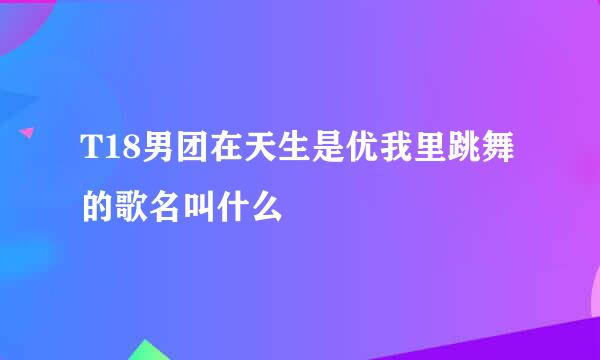 T18男团在天生是优我里跳舞的歌名叫什么